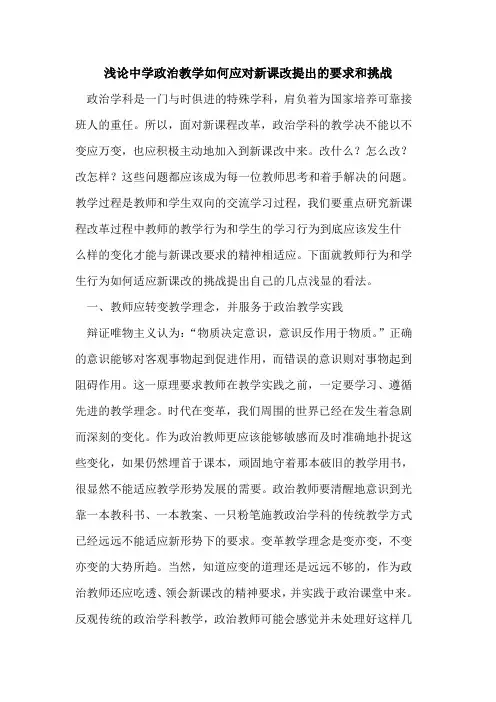 浅论中学政治教学如何应对新课改提出的要求和挑战

政治学科是一门与时俱进的特殊学科，肩负着为国家培养可靠接班人的重任。所以，面对新课程改革，政治学科的教学决不能以不变应万变，也应积极主动地加入到新课改中来。改什么？怎么改？改怎样？这些问题都应该成为每一位教师思考和着手解决的问题。教学过程是教师和学生双向的交流学习过程，我们要重点研究新课程改革过程中教师的教学行为和学生的学习行为到底应该发生什么样的变化才能与新课改要求的精神相适应。下面就教师行为和学生行为如何适应新课改的挑战提出自己的几点浅显的看法。

一、教师应转变教学理念，并服务于政治教学实践

辩证唯物主义认为：“物质决定意识，意识反作用于物质。”正确的意识能够对客观事物起到促进作用，而错误的意识则对事物起到阻碍作用。这一原理要求教师在教学实践之前，一定要学习、遵循先进的教学理念。时代在变革，我们周围的世界已经在发生着急剧而深刻的变化。作为政治教师更应该能够敏感而及时准确地扑捉这些变化，如果仍然埋首于课本，顽固地守着那本破旧的教学用书，很显然不能适应教学形势发展的需要。政治教师要清醒地意识到光靠一本教科书、一本教案、一只粉笔施教政治学科的传统教学方式已经远远不能适应新形势下的要求。变革教学理念是变亦变，不变亦变的大势所趋。当然，知道应变的道理还是远远不够的，作为政治教师还应吃透、领会新课改的精神要求，并实践于政治课堂中来。反观传统的政治学科教学，政治教师可能会感觉并未处理好这样几